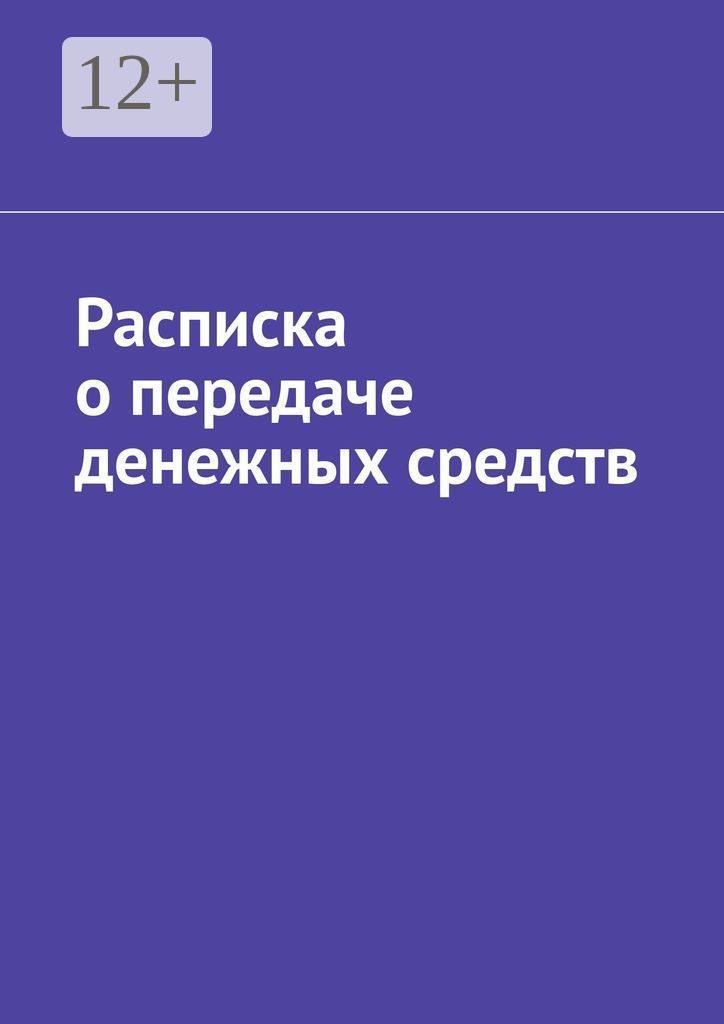 12+

Расписка
о передаче
денежных средств